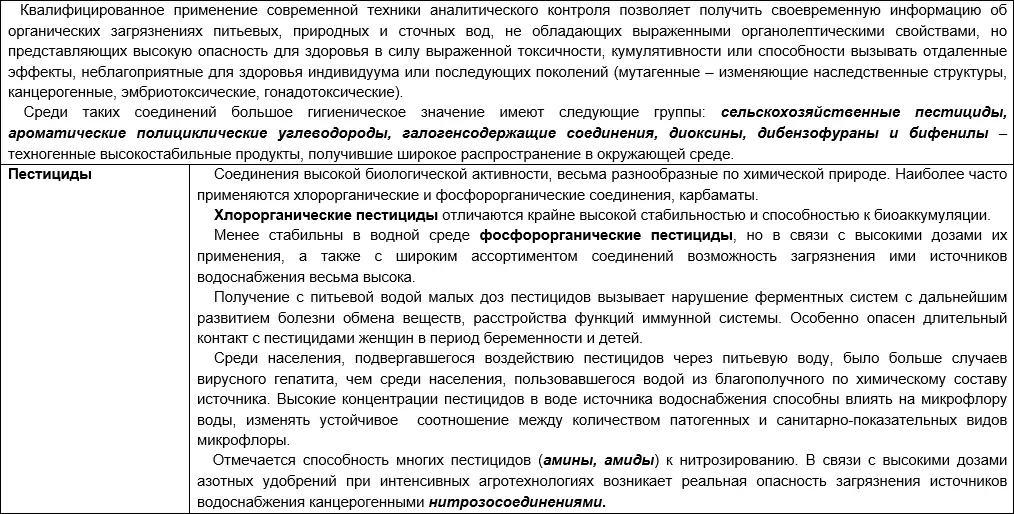 Квалифицированное применение современной техники аналитического контроля позволяет получить своевременную информацию об органических загрязнениях питьевых, природных и сточных вод, не обладающих выраженными органолептическими свойствами, но представляющих высокую опасность для здоровья в силу выраженной токсичности, кумулятивности или способности вызывать отдаленные эффекты, неблагоприятные для здоровья индивидуума или последующих поколений (мутагенные – изменяющие наследственные структуры, канцерогенные, эмбриотоксические, гонадотоксические).

Среди таких соединений большое гигиеническое значение имеют следующие группы: сельскохозяйственные пестициды, ароматические полициклические углеводороды, галогенсодержащие соединения, диоксины, дибензофураны и бифенилы – техногенные высокостабильные продукты, получившие широкое распространение в окружающей среде.

Пестициды

Соединения высокой биологической активности, весьма разнообразные по химической природе. Наиболее часто применяются хлорорганические и фосфорорганические соединения, карбаматы.

Хлорорганические пестициды отличаются крайне высокой стабильностью и способностью к биоаккумуляции.

Менее стабильны в водной среде фосфорорганические пестициды, но в связи с высокими дозами их применения, а также с широким ассортиментом соединений возможность загрязнения ими источников водоснабжения весьма высока.

Получение с питьевой водой малых доз пестицидов вызывает нарушение ферментных систем с дальнейшим развитием болезни обмена веществ, расстройства функций иммунной системы. Особенно опасен длительный контакт с пестицидами женщин в период беременности и детей.

Среди населения, подвергавшегося воздействию пестицидов через питьевую воду, было больше случаев вирусного гепатита, чем среди населения, пользовавшегося водой из благополучного по химическому составу источника. Высокие концентрации пестицидов в воде источника водоснабжения способны влиять на микрофлору воды, изменять устойчивое соотношение между количеством патогенных и санитарно-показательных видов микрофлоры.

Отмечается способность многих пестицидов (амины, амиды) к нитрозированию. В связи с высокими дозами азотных удобрений при интенсивных агротехнологиях возникает реальная опасность загрязнения источников водоснабжения канцерогенными нитрозосоединениями.